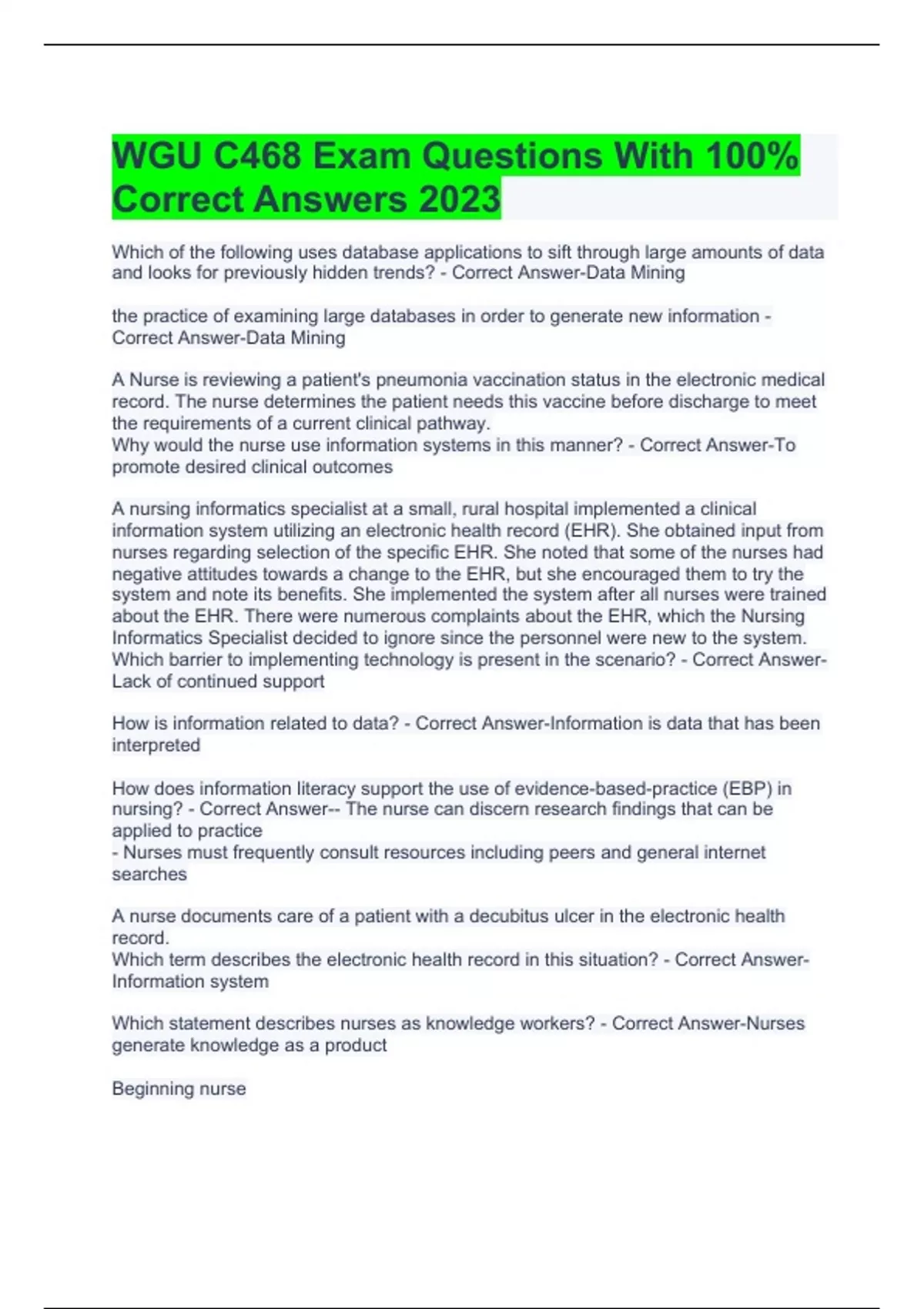 WGU C468 Exam Questions With 100% Correct Answers 2023

Which of the following uses database applications to sift through large amounts of data and looks for previously hidden trends? - Correct Answer-Data Mining

the practice of examining large databases in order to generate new information - Correct Answer-Data Mining

A Nurse is reviewing a patient's pneumonia vaccination status in the electronic medical record. The nurse determines the patient needs this vaccine before discharge to meet the requirements of a current clinical pathway.
Why would the nurse use information systems in this manner? - Correct Answer-To promote desired clinical outcomes

A nursing informatics specialist at a small, rural hospital implemented a clinical information system utilizing an electronic health record (EHR). She obtained input from nurses regarding selection of the specific EHR. She noted that some of the nurses had negative attitudes towards a change to the EHR, but she encouraged them to try the system and note its benefits. She implemented the system after all nurses were trained about the EHR. There were numerous complaints about the EHR, which the Nursing Informatics Specialist decided to ignore since the personnel were new to the system.
Which barrier to implementing technology is present in the scenario? - Correct Answer-Lack of continued support

How is information related to data? - Correct Answer-Information is data that has been interpreted

How does information literacy support the use of evidence-based-practice (EBP) in nursing? - Correct Answer-- The nurse can discern research findings that can be applied to practice
- Nurses must frequently consult resources including peers and general internet searches

A nurse documents care of a patient with a decubitus ulcer in the electronic health record.
Which term describes the electronic health record in this situation? - Correct Answer-Information system

Which statement describes nurses as knowledge workers? - Correct Answer-Nurses generate knowledge as a product

Beginning nurse